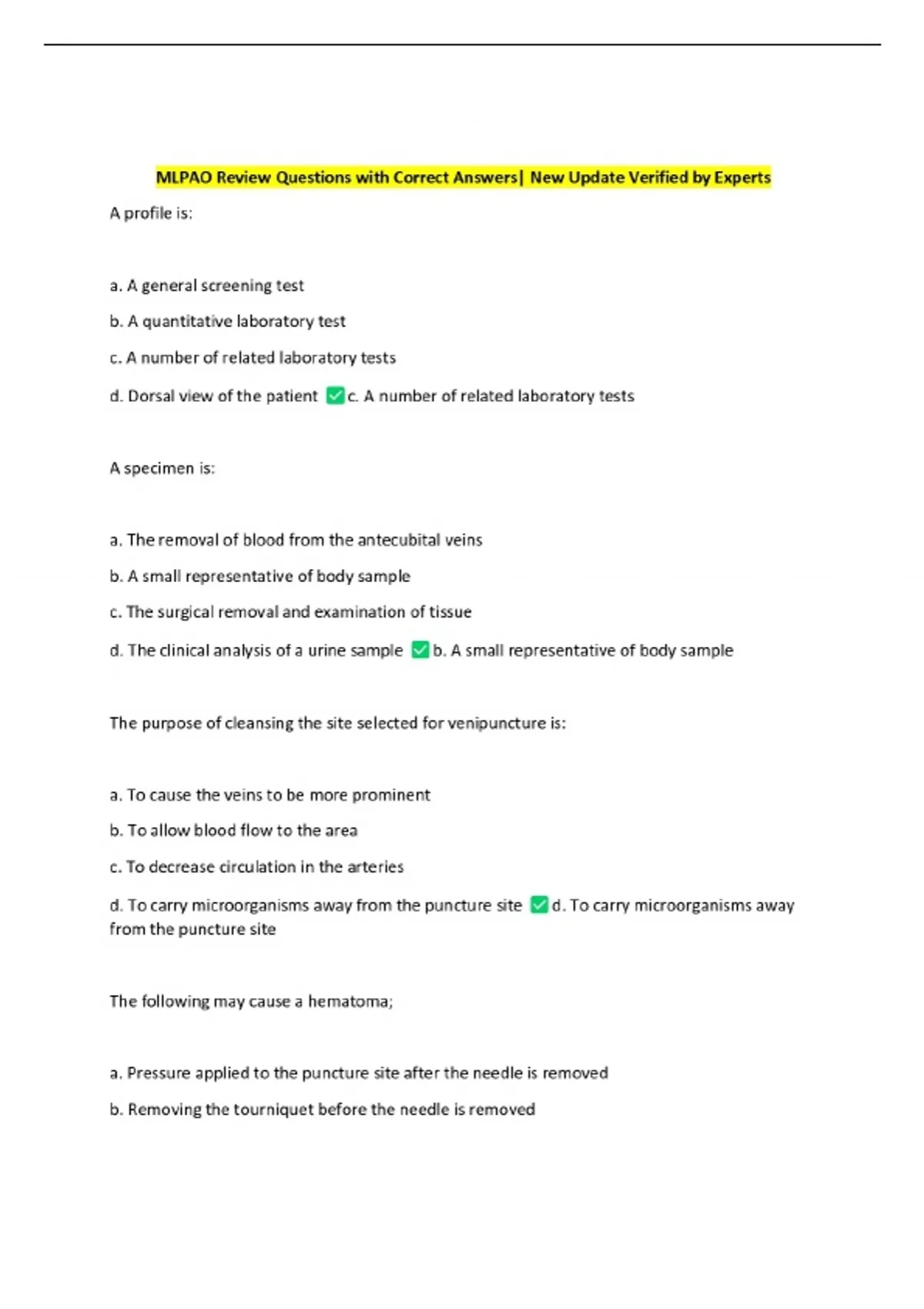 MLPAO Review Questions with Correct Answers| New Update Verified by Experts

A profile is:

a. A general screening test

b. A quantitative laboratory test

c. A number of related laboratory tests

d. Dorsal view of the patient ✅c. A number of related laboratory tests

A specimen is:

a. The removal of blood from the antecubital veins

b. A small representative of body sample

c. The surgical removal and examination of tissue

d. The clinical analysis of a urine sample ✅b. A small representative of body sample

The purpose of cleansing the site selected for venipuncture is:

a. To cause the veins to be more prominent

b. To allow blood flow to the area

c. To decrease circulation in the arteries

d. To carry microorganisms away from the puncture site ✅d. To carry microorganisms away from the puncture site

The following may cause a hematoma;

a. Pressure applied to the puncture site after the needle is removed

b. Removing the tourniquet before the needle is removed